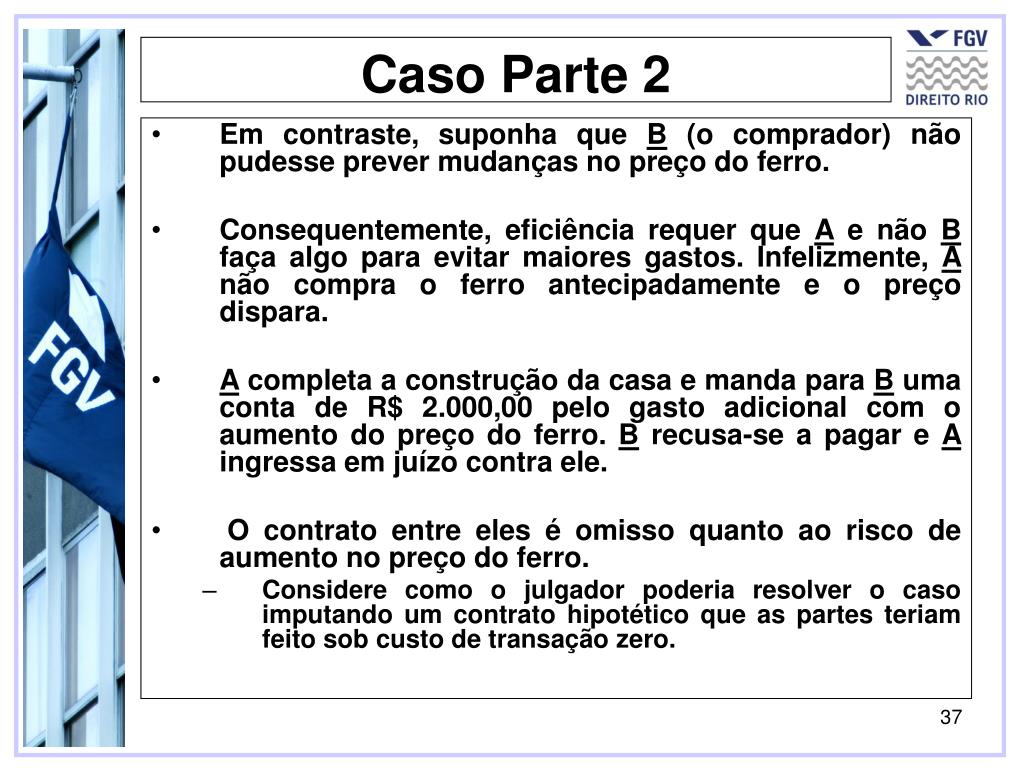 Caso Parte 2

FGV
DIREITO RIO

FGV

• Em contraste, suponha que B (o comprador) não pudesse prever mudanças no preço do ferro.

• Consequentemente, eficiência requer que A e não B faça algo para evitar maiores gastos. Infelizmente, A não compra o ferro antecipadamente e o preço dispara.

• A completa a construção da casa e manda para B uma conta de R$ 2.000,00 pelo gasto adicional com o aumento do preço do ferro. B recusa-se a pagar e A ingressa em juízo contra ele.

• O contrato entre eles é omisso quanto ao risco de aumento no preço do ferro.
– Considere como o julgador poderia resolver o caso imputando um contrato hipotético que as partes teriam feito sob custo de transação zero.

37